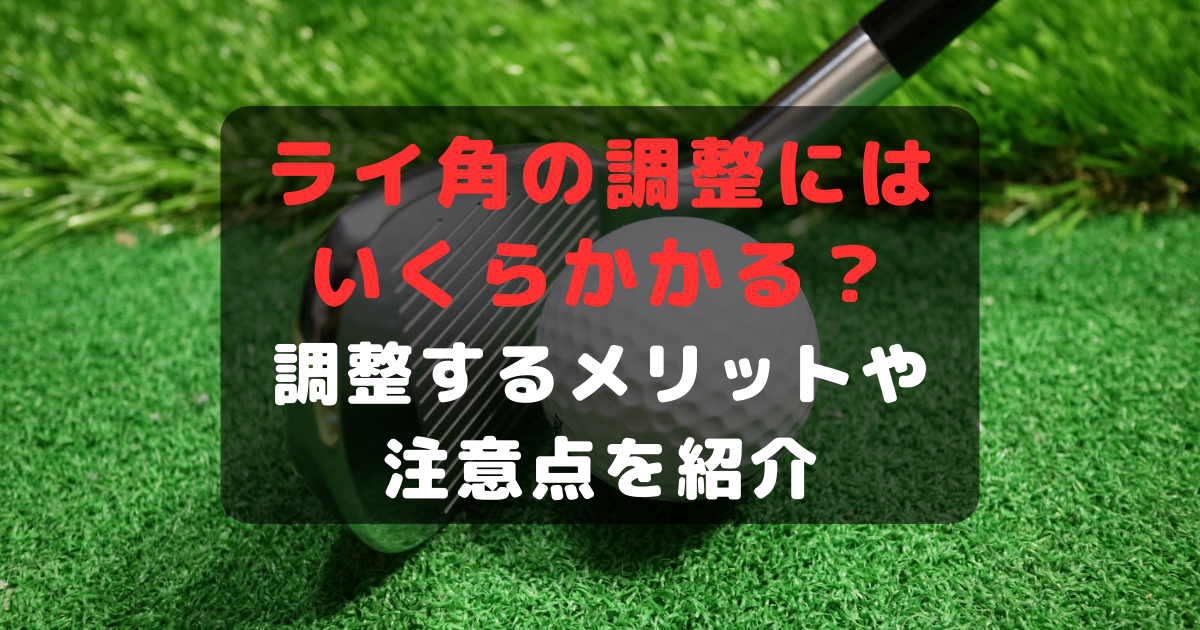 ライ角の調整には
いくらかかる？
調整するメリットや
注意点を紹介